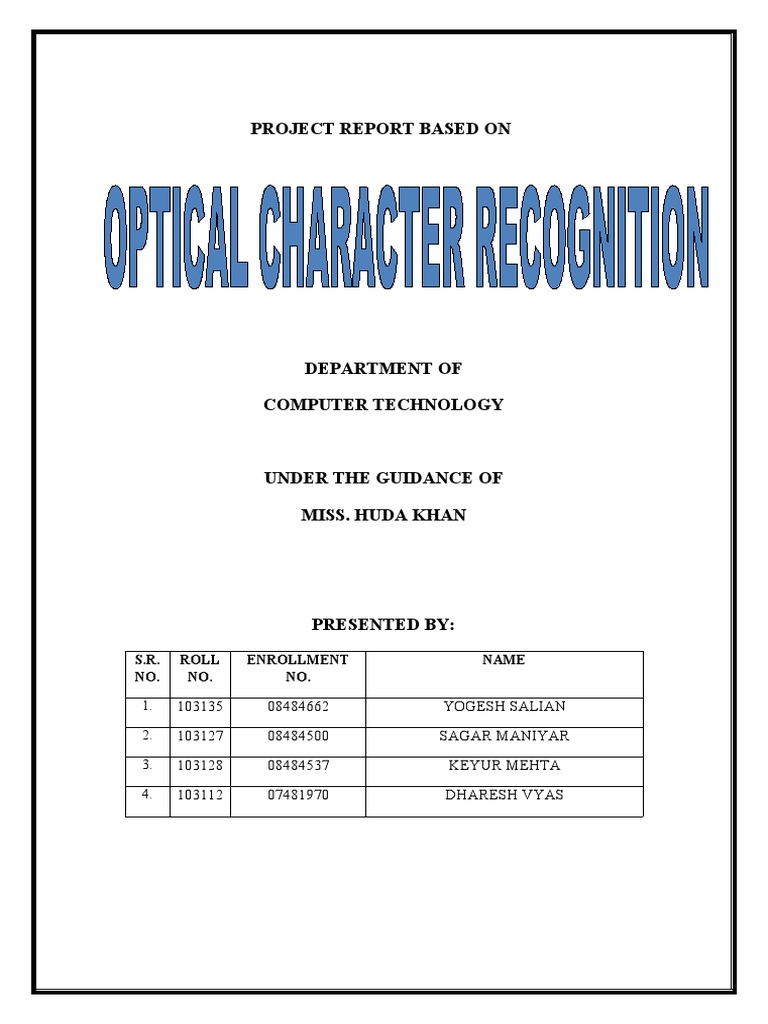 PROJECT REPORT BASED ON

OPTICAL CHARACTER RECOGNITION

DEPARTMENT OF

COMPUTER TECHNOLOGY

UNDER THE GUIDANCE OF

MISS. HUDA KHAN

PRESENTED BY:

| S.R. NO. | ROLL NO. | ENROLLMENT NO. | NAME |
|---|---|---|---|
| 1. | 103135 | 08484662 | YOGESH SALIAN |
| 2. | 103127 | 08484500 | SAGAR MANIYAR |
| 3. | 103128 | 08484537 | KEYUR MEHTA |
| 4. | 103112 | 07481970 | DHARESH VYAS |